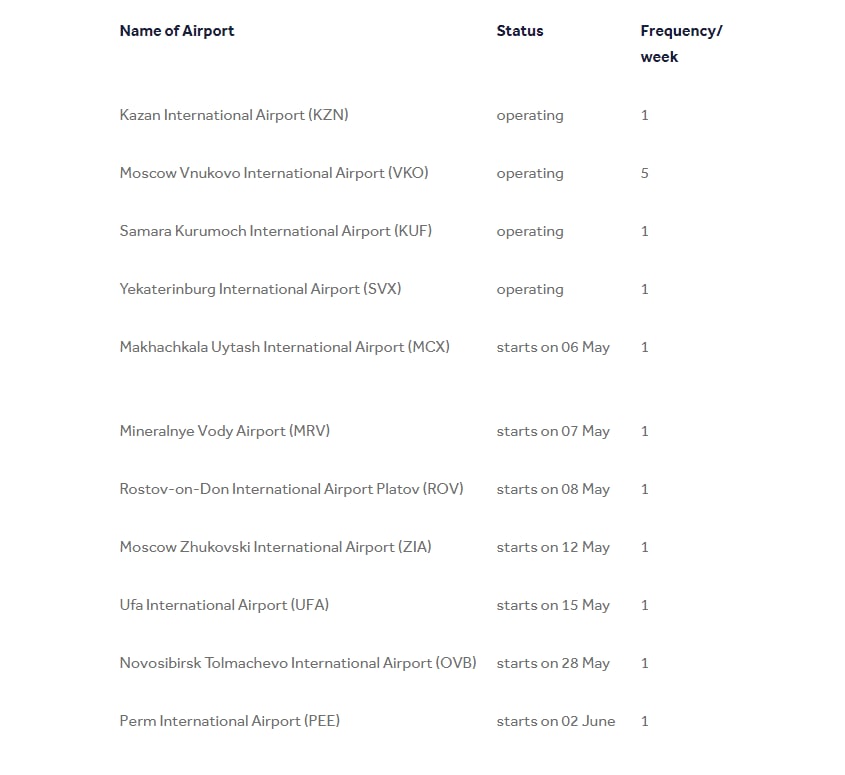 | Name of Airport | Status | Frequency/ week |
|---|---|---|
| Kazan International Airport (KZN) | operating | 1 |
| Moscow Vnukovo International Airport (VKO) | operating | 5 |
| Samara Kurumoch International Airport (KUF) | operating | 1 |
| Yekaterinburg International Airport (SVX) | operating | 1 |
| Makhachkala Uytash International Airport (MCX) | starts on 06 May | 1 |
| Mineralnye Vody Airport (MRV) | starts on 07 May | 1 |
| Rostov-on-Don International Airport Platov (ROV) | starts on 08 May | 1 |
| Moscow Zhukovski International Airport (ZIA) | starts on 12 May | 1 |
| Ufa International Airport (UFA) | starts on 15 May | 1 |
| Novosibirsk Tolmachevo International Airport (OVB) | starts on 28 May | 1 |
| Perm International Airport (PEE) | starts on 02 June | 1 |